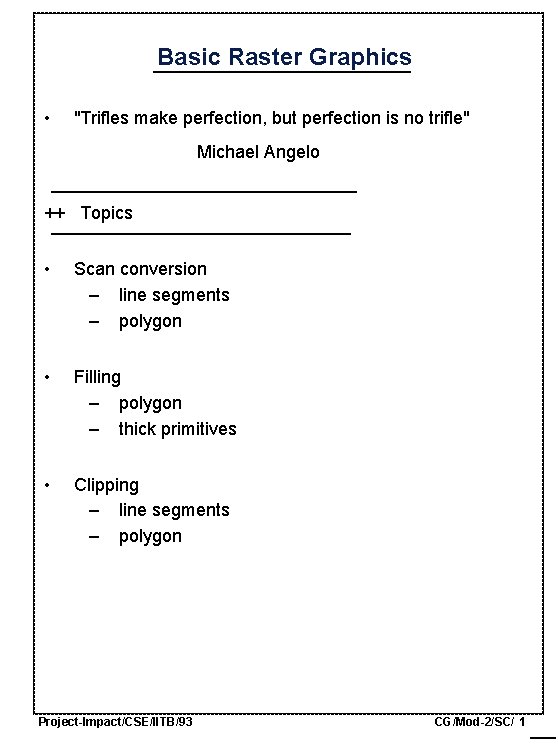 Basic Raster Graphics

• "Trifles make perfection, but perfection is no trifle"

Michael Angelo

++ Topics

• Scan conversion
– line segments
– polygon

• Filling
– polygon
– thick primitives

• Clipping
– line segments
– polygon

Project-Impact/CSE/IITB/93

CG/Mod-2/SC/ 1